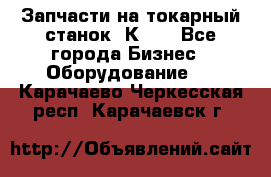 Запчасти на токарный станок  К      Все города Бизнес Оборудование  Карачаево Черкесская респ  Карачаевск г

http://Объявлений.сайт